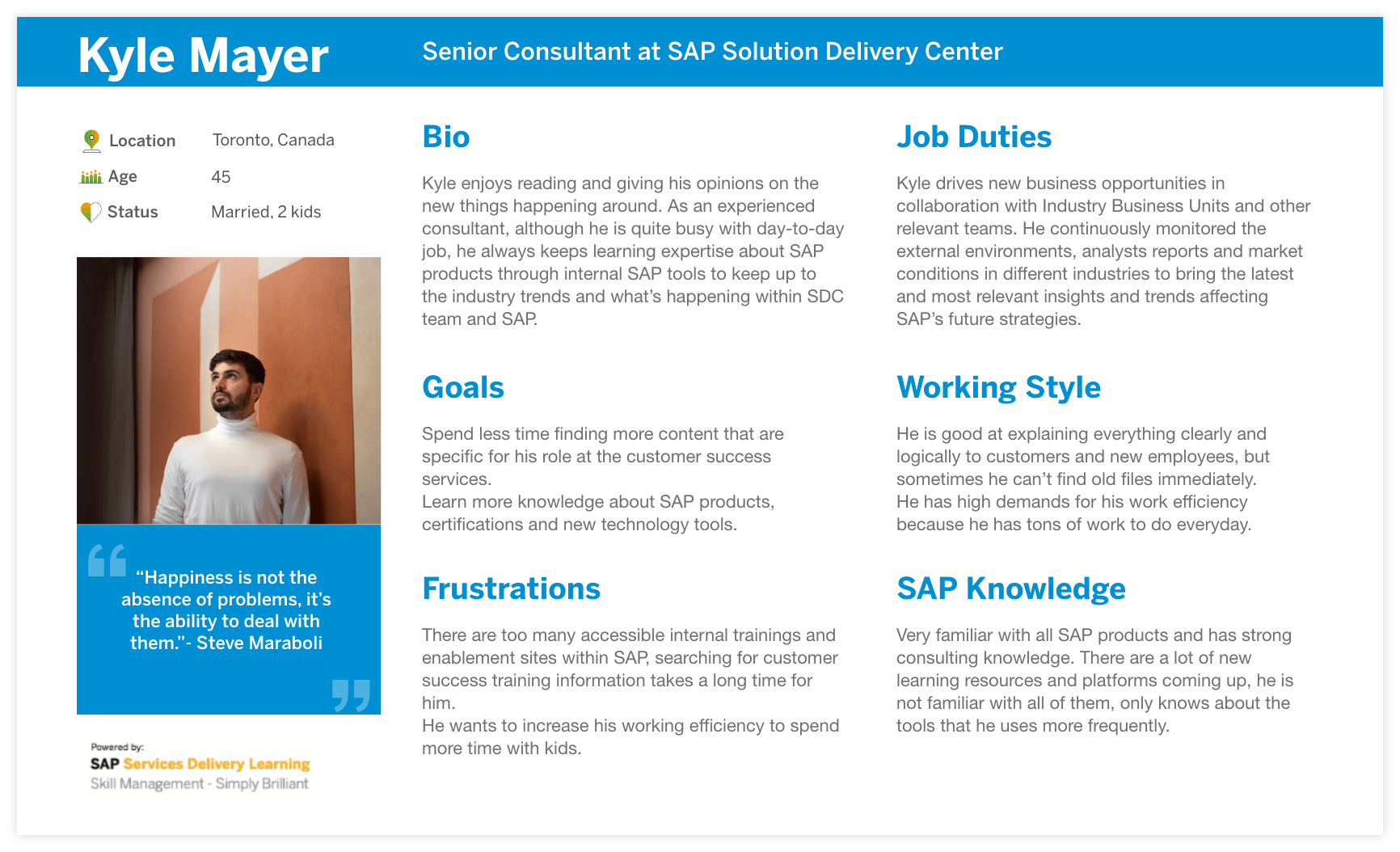 Kyle Mayer

Senior Consultant at SAP Solution Delivery Center

Location Toronto, Canada
Age 45
Status Married, 2 kids

“Happiness is not the absence of problems, it’s the ability to deal with them.”- Steve Maraboli

Powered by:
SAP Services Delivery Learning
Skill Management - Simply Brilliant

Bio

Kyle enjoys reading and giving his opinions on the new things happening around. As an experienced consultant, although he is quite busy with day-to-day job, he always keeps learning expertise about SAP products through internal SAP tools to keep up to the industry trends and what’s happening within SDC team and SAP.

Goals

Spend less time finding more content that are specific for his role at the customer success services.
Learn more knowledge about SAP products, certifications and new technology tools.

Frustrations

There are too many accessible internal trainings and enablement sites within SAP, searching for customer success training information takes a long time for him.
He wants to increase his working efficiency to spend more time with kids.

Job Duties

Kyle drives new business opportunities in collaboration with Industry Business Units and other relevant teams. He continuously monitored the external environments, analysts reports and market conditions in different industries to bring the latest and most relevant insights and trends affecting SAP’s future strategies.

Working Style

He is good at explaining everything clearly and logically to customers and new employees, but sometimes he can’t find old files immediately.
He has high demands for his work efficiency because he has tons of work to do everyday.

SAP Knowledge

Very familiar with all SAP products and has strong consulting knowledge. There are a lot of new learning resources and platforms coming up, he is not familiar with all of them, only knows about the tools that he uses more frequently.